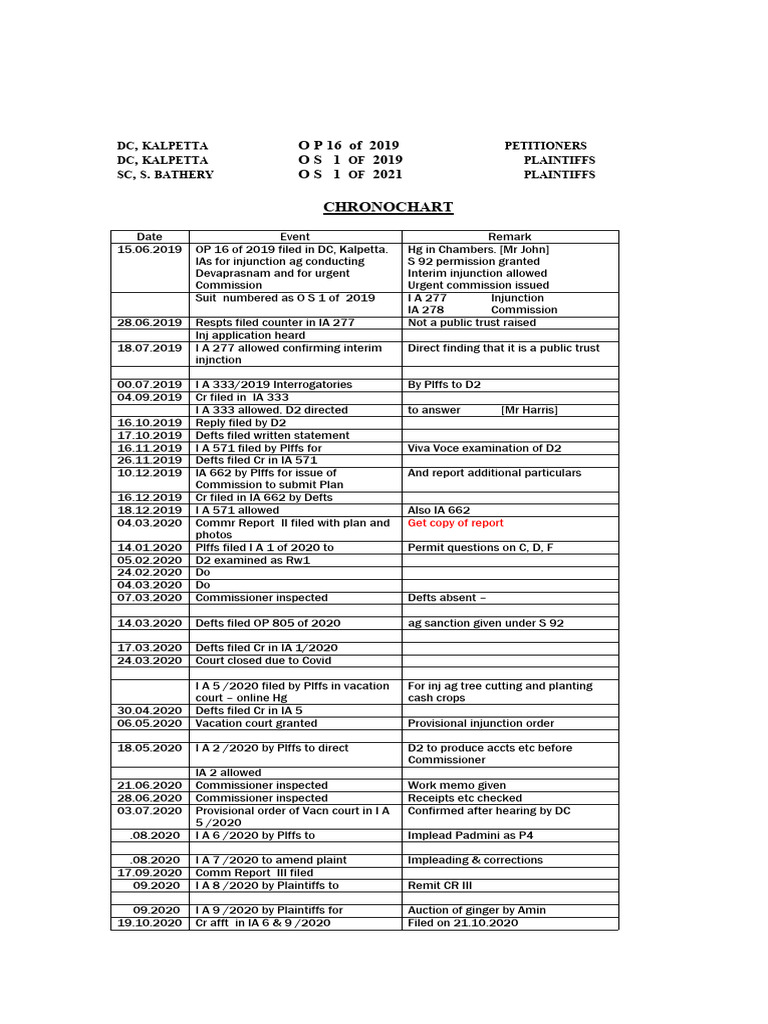 DC, KALPETTA O P 16 of 2019 PETITIONERS
DC, KALPETTA O S 1 OF 2019 PLAINTIFFS
SC, S. BATHERY O S 1 OF 2021 PLAINTIFFS

CHRONOCHART

| Date | Event | Remark |
|---|---|---|
| 15.06.2019 | OP 16 of 2019 filed in DC, Kalpetta. IAs for injunction ag conducting Devaprasnam and for urgent Commission | Hg in Chambers. [Mr John] S 92 permission granted Interim injunction allowed Urgent commission issued |
| | Suit numbered as O S 1 of 2019 | I A 277 Injunction IA 278 Commission |
| 28.06.2019 | Respts filed counter in IA 277 | Not a public trust raised |
| | Inj application heard | |
| 18.07.2019 | I A 277 allowed confirming interim injnction | Direct finding that it is a public trust |
| | | |
| 00.07.2019 | I A 333/2019 Interrogatories | By Plffs to D2 |
| 04.09.2019 | Cr filed in IA 333 | |
| | I A 333 allowed. D2 directed | to answer [Mr Harris] |
| 16.10.2019 | Reply filed by D2 | |
| 17.10.2019 | Defts filed written statement | |
| 16.11.2019 | I A 571 filed by Plffs for | Viva Voce examination of D2 |
| 26.11.2019 | Defts filed Cr in IA 571 | |
| 10.12.2019 | IA 662 by Plffs for issue of Commission to submit Plan | And report additional particulars |
| 16.12.2019 | Cr filed in IA 662 by Defts | |
| 18.12.2019 | I A 571 allowed | Also IA 662 |
| 04.03.2020 | Commr Report II filed with plan and photos | Get copy of report |
| 14.01.2020 | Plffs filed I A 1 of 2020 to | Permit questions on C, D, F |
| 05.02.2020 | D2 examined as Rw1 | |
| 24.02.2020 | Do | |
| 04.03.2020 | Do | |
| 07.03.2020 | Commissioner inspected | Defts absent – |
| | | |
| 14.03.2020 | Defts filed OP 805 of 2020 | ag sanction given under S 92 |
| | | |
| 17.03.2020 | Defts filed Cr in IA 1/2020 | |
| 24.03.2020 | Court closed due to Covid | |
| | | |
| | I A 5 /2020 filed by Plffs in vacation court – online Hg | For inj ag tree cutting and planting cash crops |
| 30.04.2020 | Defts filed Cr in IA 5 | |
| 06.05.2020 | Vacation court granted | Provisional injunction order |
| | | |
| 18.05.2020 | I A 2 /2020 by Plffs to direct | D2 to produce accts etc before Commissioner |
| | IA 2 allowed | |
| 21.06.2020 | Commissioner inspected | Work memo given |
| 28.06.2020 | Commissioner inspected | Receipts etc checked |
| 03.07.2020 | Provisional order of Vacn court in I A 5 /2020 | Confirmed after hearing by DC |
| .08.2020 | I A 6 /2020 by Plffs to | Implead Padmini as P4 |
| | | |
| .08.2020 | I A 7 /2020 to amend plaint | Impleading & corrections |
| 17.09.2020 | Comm Report III filed | |
| 09.2020 | I A 8 /2020 by Plaintiffs to | Remit CR III |
| | | |
| 09.2020 | I A 9 /2020 by Plaintiffs for | Auction of ginger by Amin |
| 19.10.2020 | Cr afft in IA 6 & 9 /2020 | Filed on 21.10.2020 |